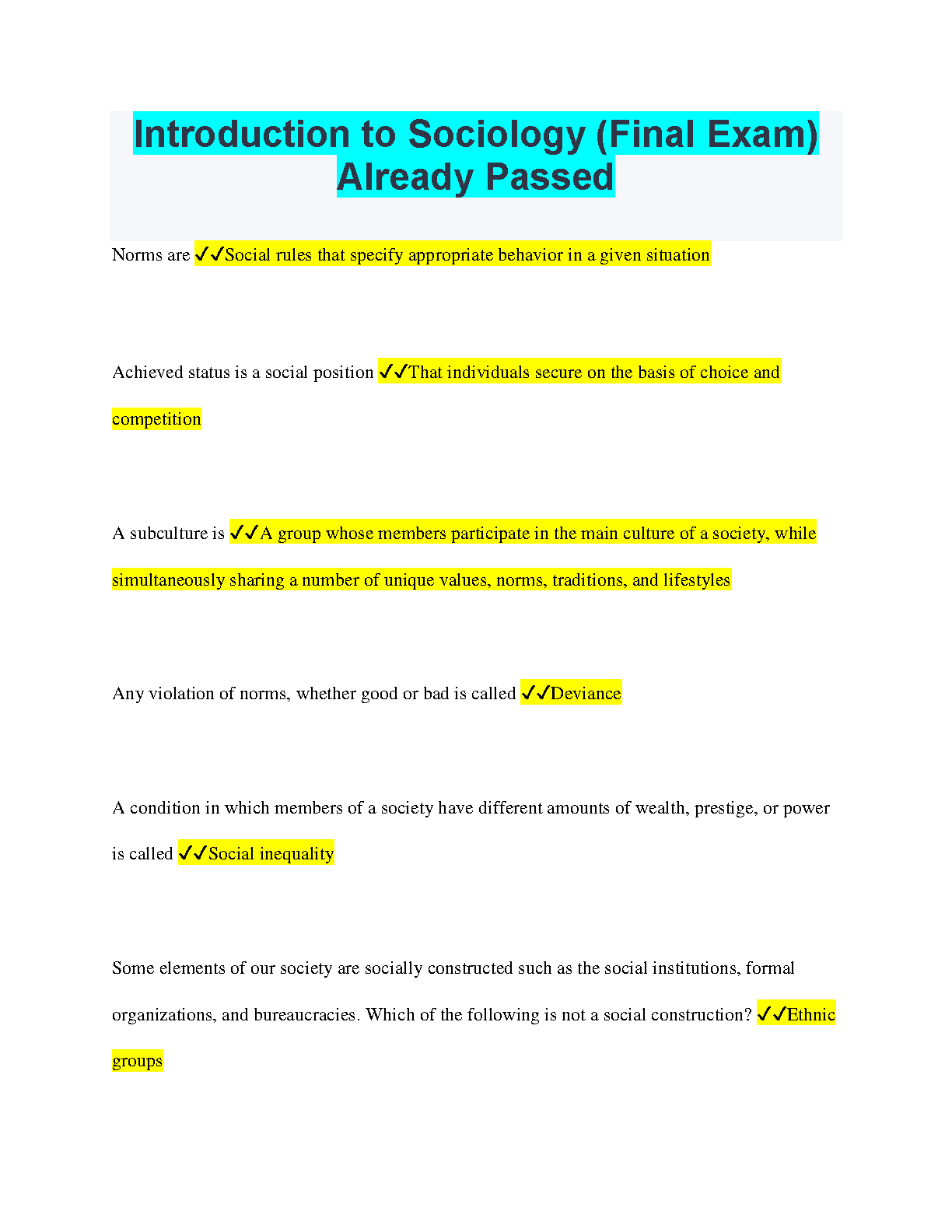 Introduction to Sociology (Final Exam) Already Passed

Norms are ✓✓Social rules that specify appropriate behavior in a given situation

Achieved status is a social position ✓✓That individuals secure on the basis of choice and competition

A subculture is ✓✓A group whose members participate in the main culture of a society, while simultaneously sharing a number of unique values, norms, traditions, and lifestyles

Any violation of norms, whether good or bad is called ✓✓Deviance

A condition in which members of a society have different amounts of wealth, prestige, or power is called ✓✓Social inequality

Some elements of our society are socially constructed such as the social institutions, formal organizations, and bureaucracies. Which of the following is not a social construction? ✓✓Ethnic groups